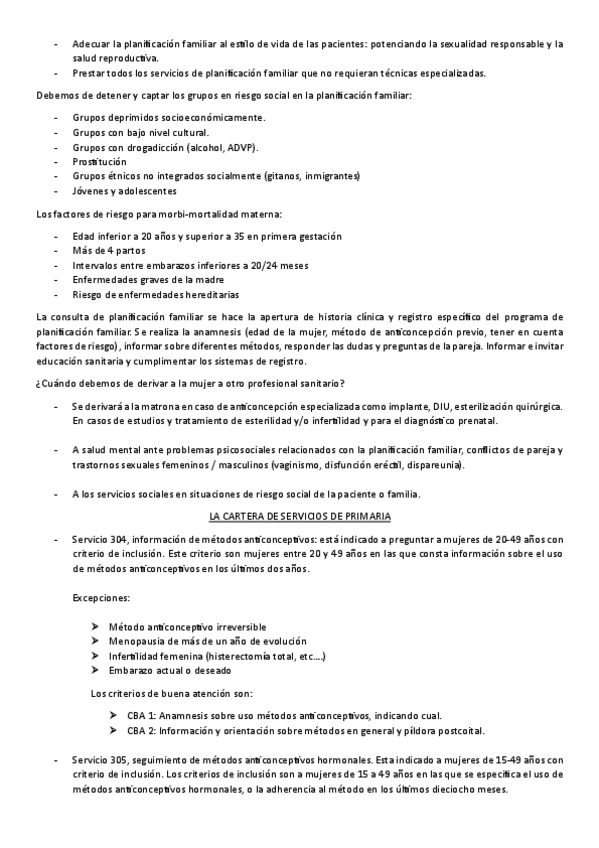 - Adecuar la planificación familiar al estilo de vida de las pacientes: potenciando la sexualidad responsable y la salud reproductiva.
- Prestar todos los servicios de planificación familiar que no requieran técnicas especializadas.

Debemos de detener y captar los grupos en riesgo social en la planificación familiar:

- Grupos deprimidos socioeconómicamente.
- Grupos con bajo nivel cultural.
- Grupos con drogadicción (alcohol, ADVP).
- Prostitución
- Grupos étnicos no integrados socialmente (gitanos, inmigrantes)
- Jóvenes y adolescentes

Los factores de riesgo para morbi-mortalidad materna:

- Edad inferior a 20 años y superior a 35 en primera gestación
- Más de 4 partos
- Intervalos entre embarazos inferiores a 20/24 meses
- Enfermedades graves de la madre
- Riesgo de enfermedades hereditarias

La consulta de planificación familiar se hace la apertura de historia clínica y registro específico del programa de planificación familiar. Se realiza la anamnesis (edad de la mujer, método de anticoncepción previo, tener en cuenta factores de riesgo), informar sobre diferentes métodos, responder las dudas y preguntas de la pareja. Informar e invitar educación sanitaria y cumplimentar los sistemas de registro.

¿Cuándo debemos de derivar a la mujer a otro profesional sanitario?

- Se derivará a la matrona en caso de anticoncepción especializada como implante, DIU, esterilización quirúrgica. En casos de estudios y tratamiento de esterilidad y/o infertilidad y para el diagnóstico prenatal.

- A salud mental ante problemas psicosociales relacionados con la planificación familiar, conflictos de pareja y trastornos sexuales femeninos / masculinos (vaginismo, disfunción eréctil, dispareunia).

- A los servicios sociales en situaciones de riesgo social de la paciente o familia.

LA CARTERA DE SERVICIOS DE PRIMARIA

- Servicio 304, información de métodos anticonceptivos: está indicado a preguntar a mujeres de 20-49 años con criterio de inclusión. Este criterio son mujeres entre 20 y 49 años en las que consta información sobre el uso de métodos anticonceptivos en los últimos dos años.

Excepciones:

➤ Método anticonceptivo irreversible
➤ Menopausia de más de un año de evolución
➤ Infertilidad femenina (histerectomía total, etc….)
➤ Embarazo actual o deseado

Los criterios de buena atención son:

➤ CBA 1: Anamnesis sobre uso métodos anticonceptivos, indicando cual.
➤ CBA 2: Información y orientación sobre métodos en general y píldora postcoital.

- Servicio 305, seguimiento de métodos anticonceptivos hormonales. Esta indicado a mujeres de 15-49 años con criterio de inclusión. Los criterios de inclusión son a mujeres de 15 a 49 años en las que se especifica el uso de métodos anticonceptivos hormonales, o la adherencia al método en los últimos dieciocho meses.